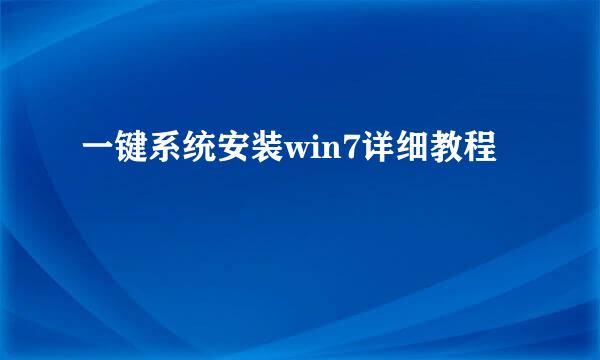 一键系统安装win7详细教程